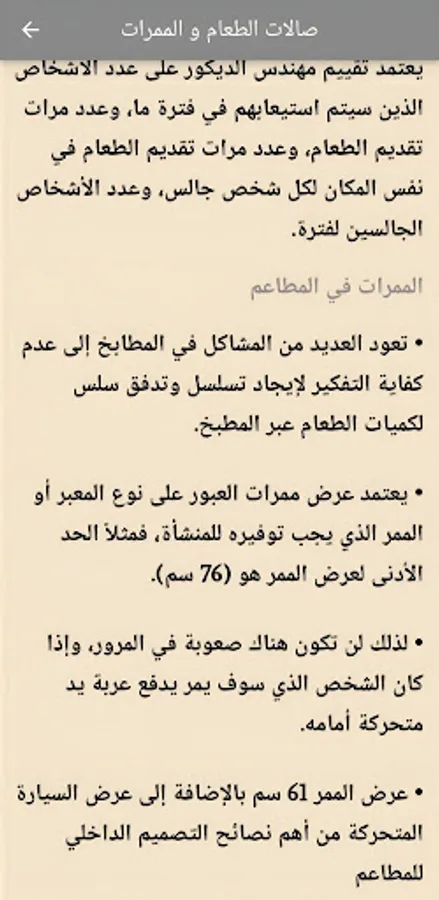 صالات الطعام و الممرات

يعتمد تقييم مهندس الديكور على عدد الأشخاص الذين سيتم استيعابهم في فترة ما، وعدد مرات تقديم الطعام، وعدد مرات تقديم الطعام في نفس المكان لكل شخص جالس، وعدد الأشخاص الجالسين لفترة.

الممرات في المطاعم

• تعود العديد من المشاكل في المطابخ إلى عدم كفاية التفكير لإيجاد تسلسل وتدفق سلس لكميات الطعام عبر المطبخ.

• يعتمد عرض ممرات العبور على نوع المعبر أو الممر الذي يجب توفيره للمنشأة، فمثلاً الحد الأدنى لعرض الممر هو (76 سم).

• لذلك لن تكون هناك صعوبة في المرور، وإذا كان الشخص الذي سوف يمر يدفع عربة يد متحركة أمامه.

• عرض الممر 61 سم بالإضافة إلى عرض السيارة المتحركة من أهم نصائح التصميم الداخلي للمطاعم